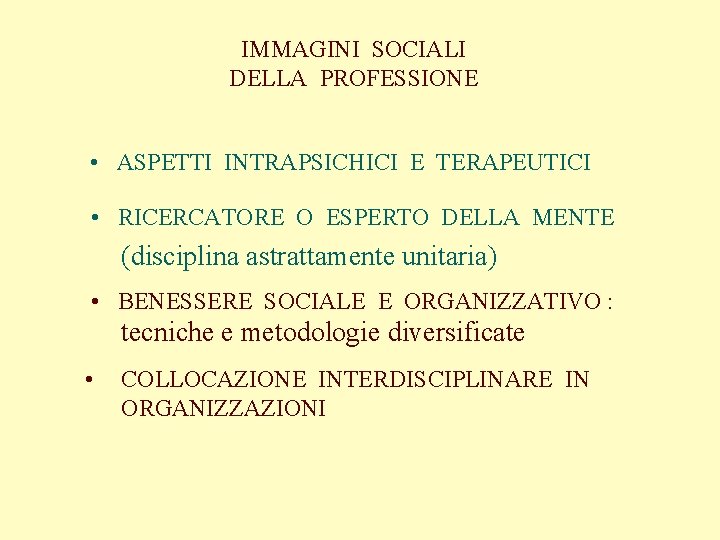 IMMAGINI SOCIALI
DELLA PROFESSIONE

• ASPETTI INTRAPSICHICI E TERAPEUTICI

• RICERCATORE O ESPERTO DELLA MENTE (disciplina astrattamente unitaria)

• BENESSERE SOCIALE E ORGANIZZATIVO : tecniche e metodologie diversificate

• COLLOCAZIONE INTERDISCIPLINARE IN ORGANIZZAZIONI